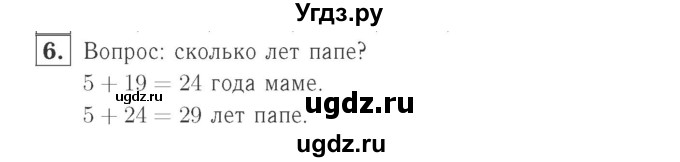 Угдз.ру

6. Вопрос: сколько лет папе?
$5 + 19 = 24$ года маме.
ugdz.ru
ugdz.ru
$5 + 24 = 29$ лет папе.

ugdz.ru